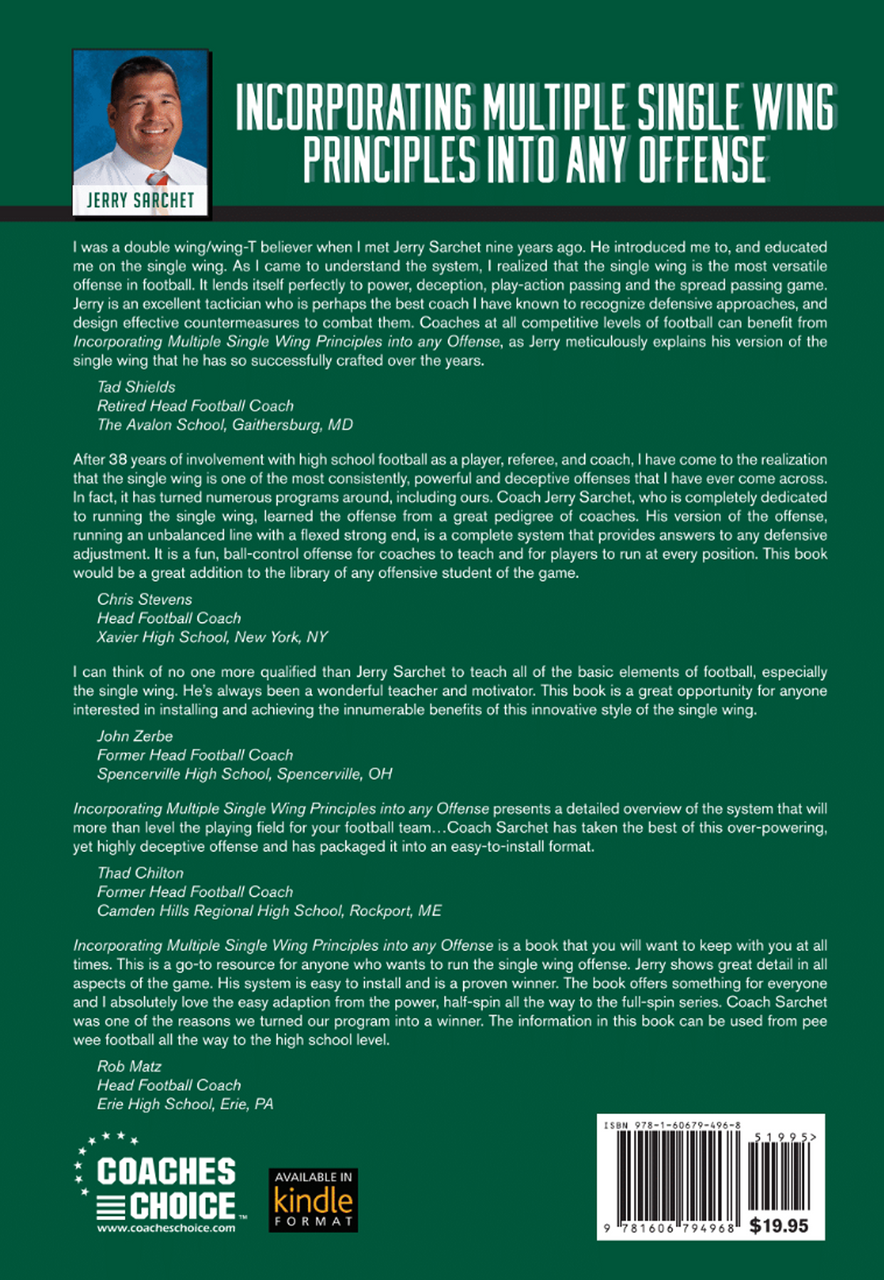 JERRY SARCHET

INCORPORATING MULTIPLE SINGLE WING PRINCIPLES INTO ANY OFFENSE

I was a double wing/wing-T believer when I met Jerry Sarchet nine years ago. He introduced me to, and educated me on the single wing. As I came to understand the system, I realized that the single wing is the most versatile offense in football. It lends itself perfectly to power, deception, play-action passing and the spread passing game. Jerry is an excellent tactician who is perhaps the best coach I have known to recognize defensive approaches, and design effective countermeasures to combat them. Coaches at all competitive levels of football can benefit from Incorporating Multiple Single Wing Principles into any Offense, as Jerry meticulously explains his version of the single wing that he has so successfully crafted over the years.

Tad Shields
Retired Head Football Coach
The Avalon School, Gaithersburg, MD

After 38 years of involvement with high school football as a player, referee, and coach, I have come to the realization that the single wing is one of the most consistently, powerful and deceptive offenses that I have ever come across. In fact, it has turned numerous programs around, including ours. Coach Jerry Sarchet, who is completely dedicated to running the single wing, learned the offense from a great pedigree of coaches. His version of the offense, running an unbalanced line with a flexed strong end, is a complete system that provides answers to any defensive adjustment. It is a fun, ball-control offense for coaches to teach and for players to run at every position. This book would be a great addition to the library of any offensive student of the game.

Chris Stevens
Head Football Coach
Xavier High School, New York, NY

I can think of no one more qualified than Jerry Sarchet to teach all of the basic elements of football, especially the single wing. He's always been a wonderful teacher and motivator. This book is a great opportunity for anyone interested in installing and achieving the innumerable benefits of this innovative style of the single wing.

John Zerbe
Former Head Football Coach
Spencerville High School, Spencerville, OH

Incorporating Multiple Single Wing Principles into any Offense presents a detailed overview of the system that will more than level the playing field for your football team…Coach Sarchet has taken the best of this over-powering, yet highly deceptive offense and has packaged it into an easy-to-install format.

Thad Chilton
Former Head Football Coach
Camden Hills Regional High School, Rockport, ME

Incorporating Multiple Single Wing Principles into any Offense is a book that you will want to keep with you at all times. This is a go-to resource for anyone who wants to run the single wing offense. Jerry shows great detail in all aspects of the game. His system is easy to install and is a proven winner. The book offers something for everyone and I absolutely love the easy adaption from the power, half-spin all the way to the full-spin series. Coach Sarchet was one of the reasons we turned our program into a winner. The information in this book can be used from pee wee football all the way to the high school level.

Rob Matz
Head Football Coach
Erie High School, Erie, PA

COACHES CHOICE
www.coacheschoice.com

AVAILABLE IN
kindle
FORMAT

ISBN 978-1-60679-496-8
51995>
9 781606 794968
$19.95